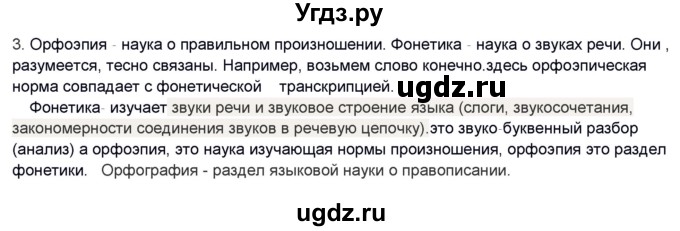 Угдз.ру

3. Орфоэпия - наука о правильном произношении. Фонетика - наука о звуках речи. Они , разумеется, тесно связаны. Например, возьмем слово конечно.здесь орфоэпическая норма совпадает с фонетической транскрипцией. ugdz.ru

Фонетика- изучает звуки речи и звуковое строение языка (слоги, звукосочетания, закономерности соединения звуков в речевую цепочку).это звуко-буквенный разбор (анализ) а орфоэпия, это наука изучающая нормы произношения, орфоэпия это раздел фонетики. Орфография - раздел языковой науки о правописании.

ugdz.ru